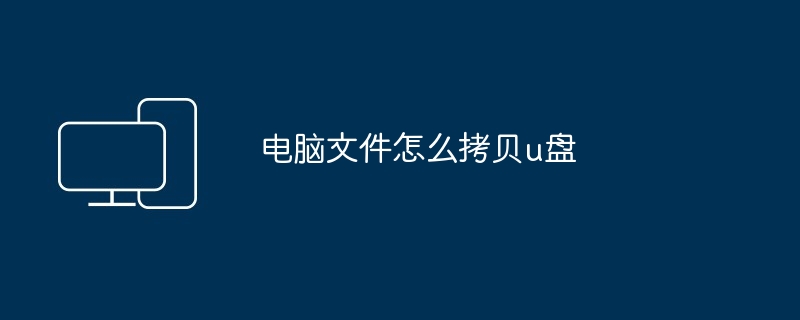 电脑文件怎么拷贝u盘